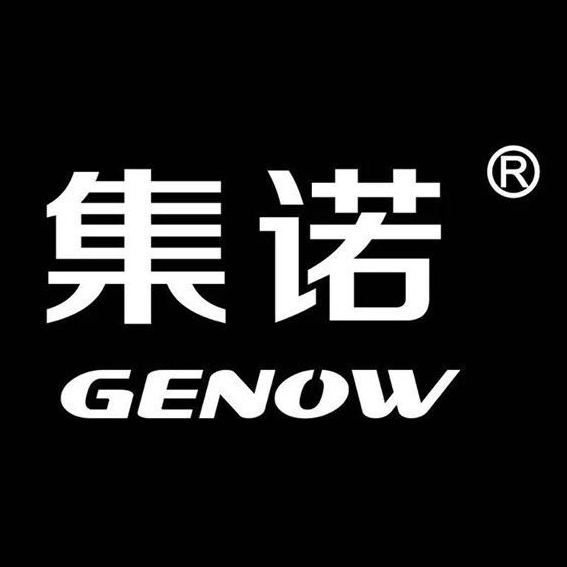 集诺®
GENOW